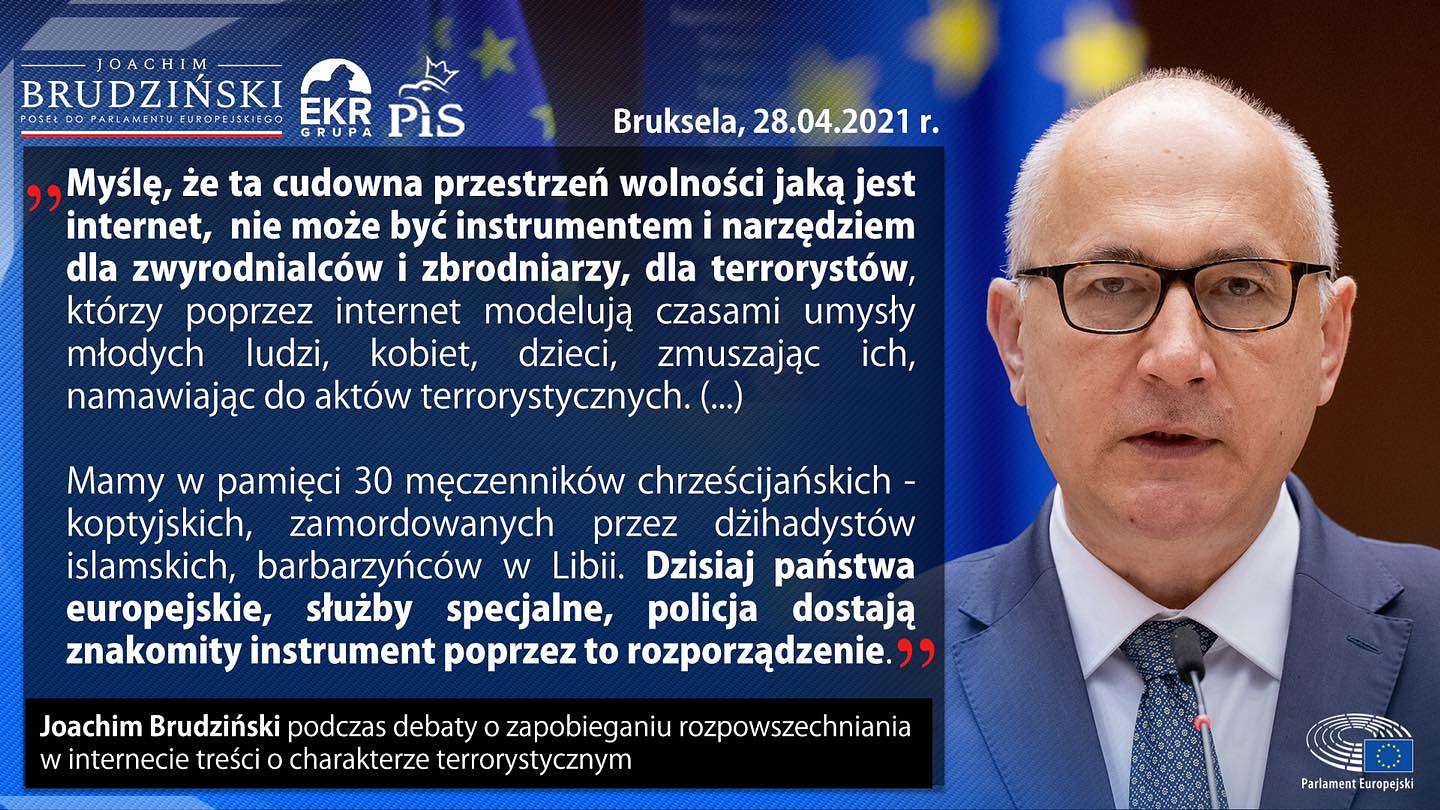 JOACHIM
BRUDZIŃSKI
POSEŁ DO PARLAMENTU EUROPEJSKIEGO

EKR
GRUPA

PiS

Bruksela, 28.04.2021 r.

„Myślę, że ta cudowna przestrzeń wolności jaką jest internet, nie może być instrumentem i narzędziem dla zwyrodnialców i zbrodniarzy, dla terrorystów, którzy poprzez internet modelują czasami umysły młodych ludzi, kobiet, dzieci, zmuszając ich, namawiając do aktów terrorystycznych. (...)

Mamy w pamięci 30 męczenników chrześcijańskich - koptyjskich, zamordowanych przez dżihadystów islamskich, barbarzyńców w Libii. Dzisiaj państwa europejskie, służby specjalne, policja dostają znakomity instrument poprzez to rozporządzenie.”

Joachim Brudziński podczas debaty o zapobieganiu rozpowszechniania w internecie treści o charakterze terrorystycznym

Parlament Europejski